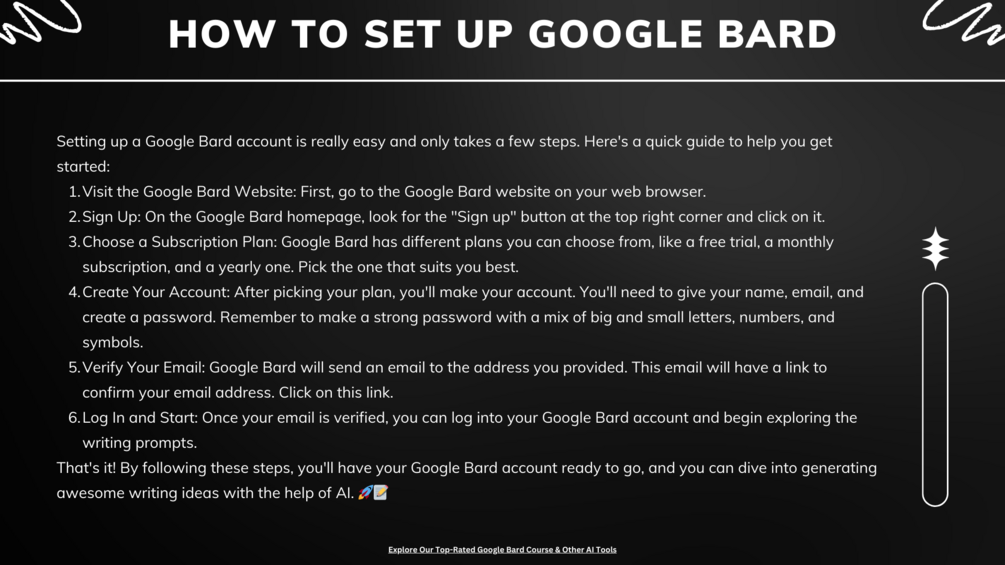 HOW TO SET UP GOOGLE BARD

Setting up a Google Bard account is really easy and only takes a few steps. Here's a quick guide to help you get started:

1. Visit the Google Bard Website: First, go to the Google Bard website on your web browser.
2. Sign Up: On the Google Bard homepage, look for the "Sign up" button at the top right corner and click on it.
3. Choose a Subscription Plan: Google Bard has different plans you can choose from, like a free trial, a monthly subscription, and a yearly one. Pick the one that suits you best.
4. Create Your Account: After picking your plan, you'll make your account. You'll need to give your name, email, and create a password. Remember to make a strong password with a mix of big and small letters, numbers, and symbols.
5. Verify Your Email: Google Bard will send an email to the address you provided. This email will have a link to confirm your email address. Click on this link.
6. Log In and Start: Once your email is verified, you can log into your Google Bard account and begin exploring the writing prompts.

That's it! By following these steps, you'll have your Google Bard account ready to go, and you can dive into generating awesome writing ideas with the help of AI. 🚀📝

Explore Our Top-Rated Google Bard Course & Other AI Tools